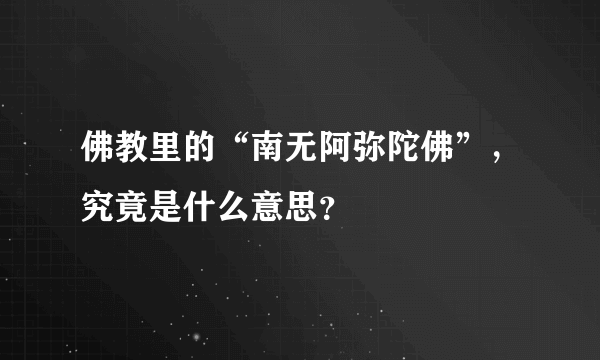 佛教里的“南无阿弥陀佛”，究竟是什么意思?